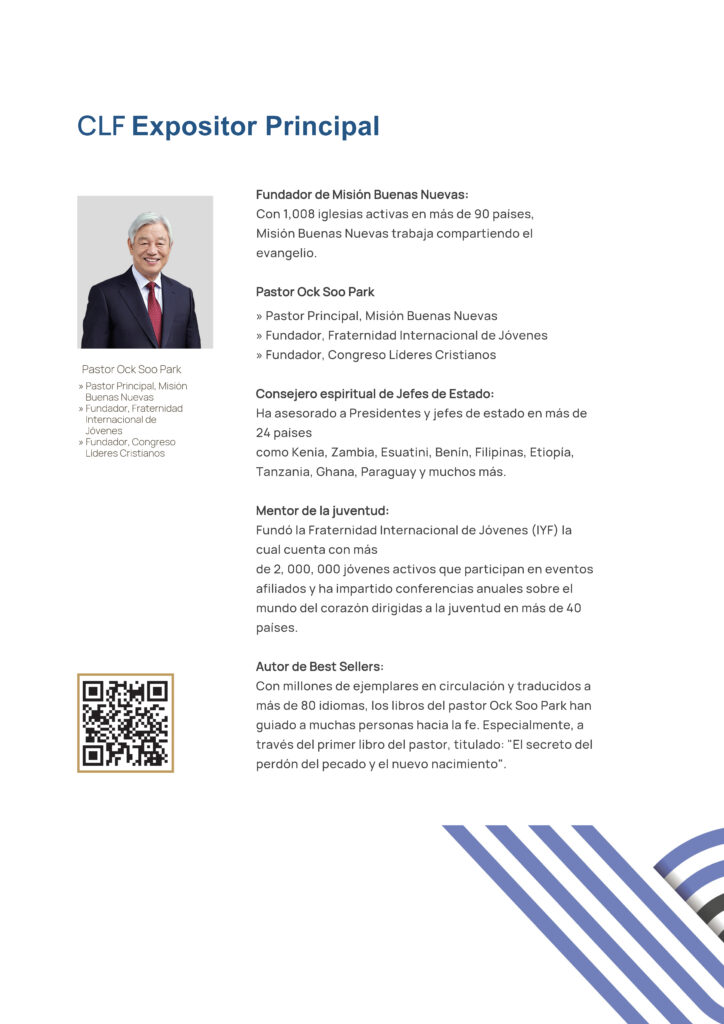 CLF Expositor Principal

Pastor Ock Soo Park
» Pastor Principal, Misión Buenas Nuevas
» Fundador, Fraternidad Internacional de Jóvenes
» Fundador, Congreso Líderes Cristianos

Fundador de Misión Buenas Nuevas:
Con 1,008 iglesias activas en más de 90 paises, Misión Buenas Nuevas trabaja compartiendo el evangelio.

Pastor Ock Soo Park
» Pastor Principal, Misión Buenas Nuevas
» Fundador, Fraternidad Internacional de Jóvenes
» Fundador, Congreso Líderes Cristianos

Consejero espiritual de Jefes de Estado:
Ha asesorado a Presidentes y jefes de estado en más de 24 paises
como Kenia, Zambia, Esuatini, Benín, Filipinas, Etiopía, Tanzania, Ghana, Paraguay y muchos más.

Mentor de la juventud:
Fundó la Fraternidad Internacional de Jóvenes (IYF) la cual cuenta con más
de 2, 000, 000 jóvenes activos que participan en eventos afiliados y ha impartido conferencias anuales sobre el mundo del corazón dirigidas a la juventud en más de 40 paises.

Autor de Best Sellers:
Con millones de ejemplares en circulación y traducidos a más de 80 idiomas, los libros del pastor Ock Soo Park han guiado a muchas personas hacia la fe. Especialmente, a través del primer libro del pastor, titulado: "El secreto del perdón del pecado y el nuevo nacimiento".